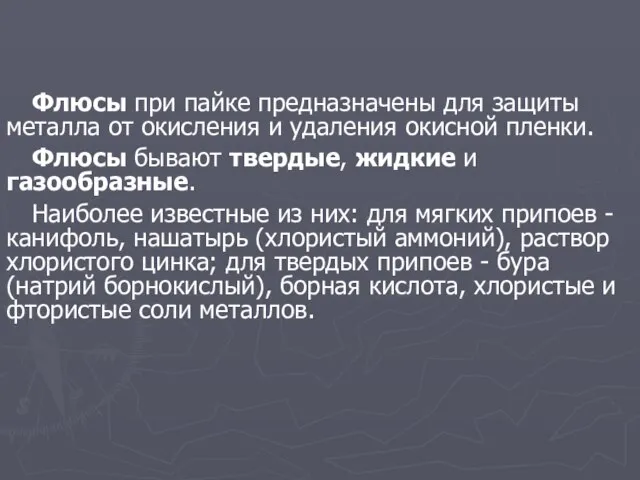 Флюсы при пайке предназначены для защиты металла от окисления и удаления окисной пленки.

Флюсы бывают твердые, жидкие и газообразные.

Наиболее известные из них: для мягких припоев - канифоль, нашатырь (хлористый аммоний), раствор хлористого цинка; для твердых припоев - бура (натрий борнокислый), борная кислота, хлористые и фтористые соли металлов.